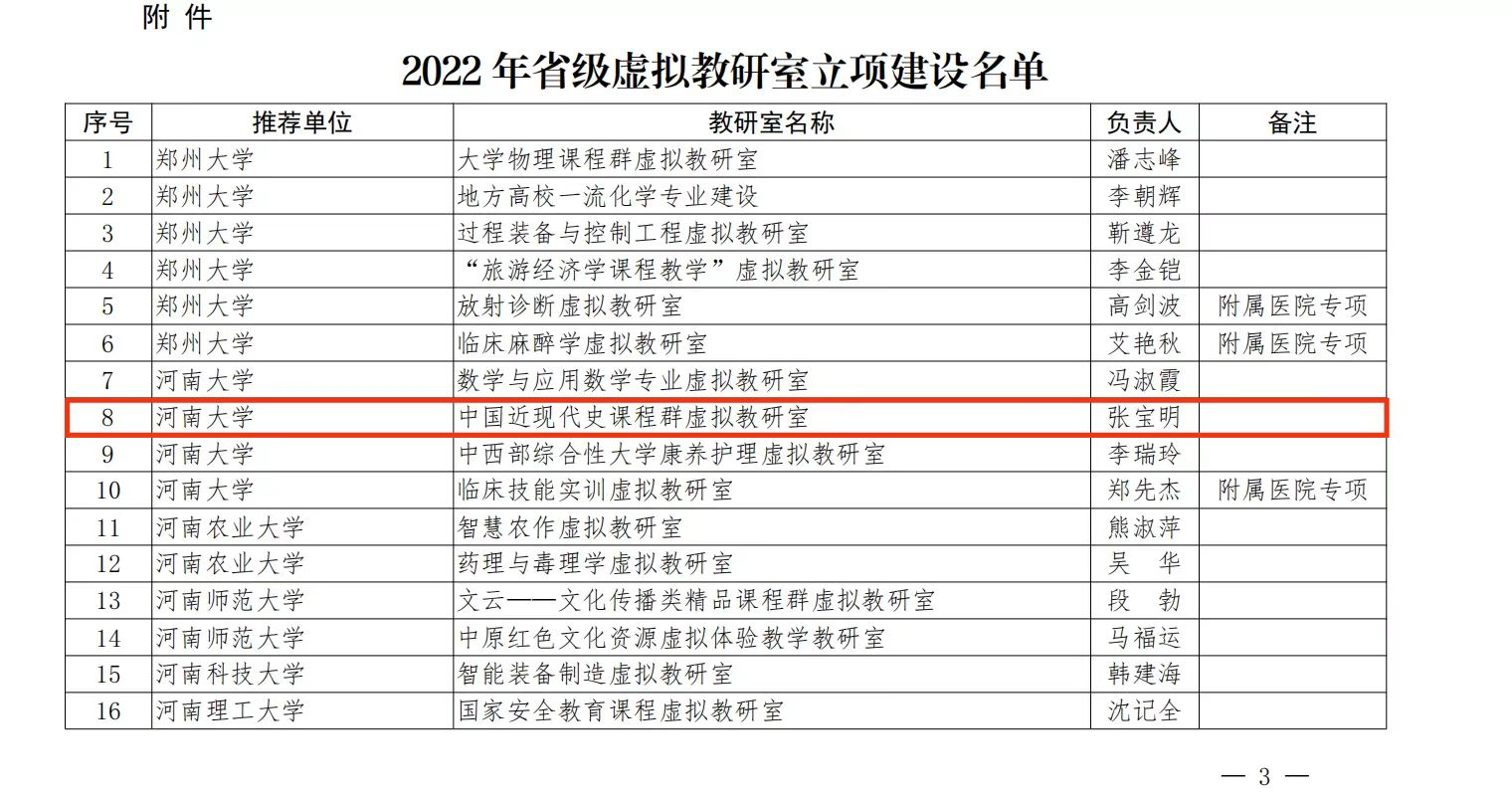 附件

2022年省级虚拟教研室立项建设名单

| 序号 | 推荐单位 | 教研室名称 | 负责人 | 备注 |
|---|---|---|---|---|
| 1 | 郑州大学 | 大学物理课程群虚拟教研室 | 潘志峰 | |
| 2 | 郑州大学 | 地方高校一流化学专业建设 | 李朝辉 | |
| 3 | 郑州大学 | 过程装备与控制工程虚拟教研室 | 靳遵龙 | |
| 4 | 郑州大学 | “旅游经济学课程教学”虚拟教研室 | 李金铠 | |
| 5 | 郑州大学 | 放射诊断虚拟教研室 | 高剑波 | 附属医院专项 |
| 6 | 郑州大学 | 临床麻醉学虚拟教研室 | 艾艳秋 | 附属医院专项 |
| 7 | 河南大学 | 数学与应用数学专业虚拟教研室 | 冯淑霞 | |
| 8 | 河南大学 | 中国近现代史课程群虚拟教研室 | 张宝明 | |
| 9 | 河南大学 | 中西部综合性大学康养护理虚拟教研室 | 李瑞玲 | |
| 10 | 河南大学 | 临床技能实训虚拟教研室 | 郑先杰 | 附属医院专项 |
| 11 | 河南农业大学 | 智慧农作虚拟教研室 | 熊淑萍 | |
| 12 | 河南农业大学 | 药理与毒理学虚拟教研室 | 吴 华 | |
| 13 | 河南师范大学 | 文云——文化传播类精品课程群虚拟教研室 | 段 勃 | |
| 14 | 河南师范大学 | 中原红色文化资源虚拟体验教学教研室 | 马福运 | |
| 15 | 河南科技大学 | 智能装备制造虚拟教研室 | 韩建海 | |
| 16 | 河南理工大学 | 国家安全教育课程虚拟教研室 | 沈记全 | |

— 3 —